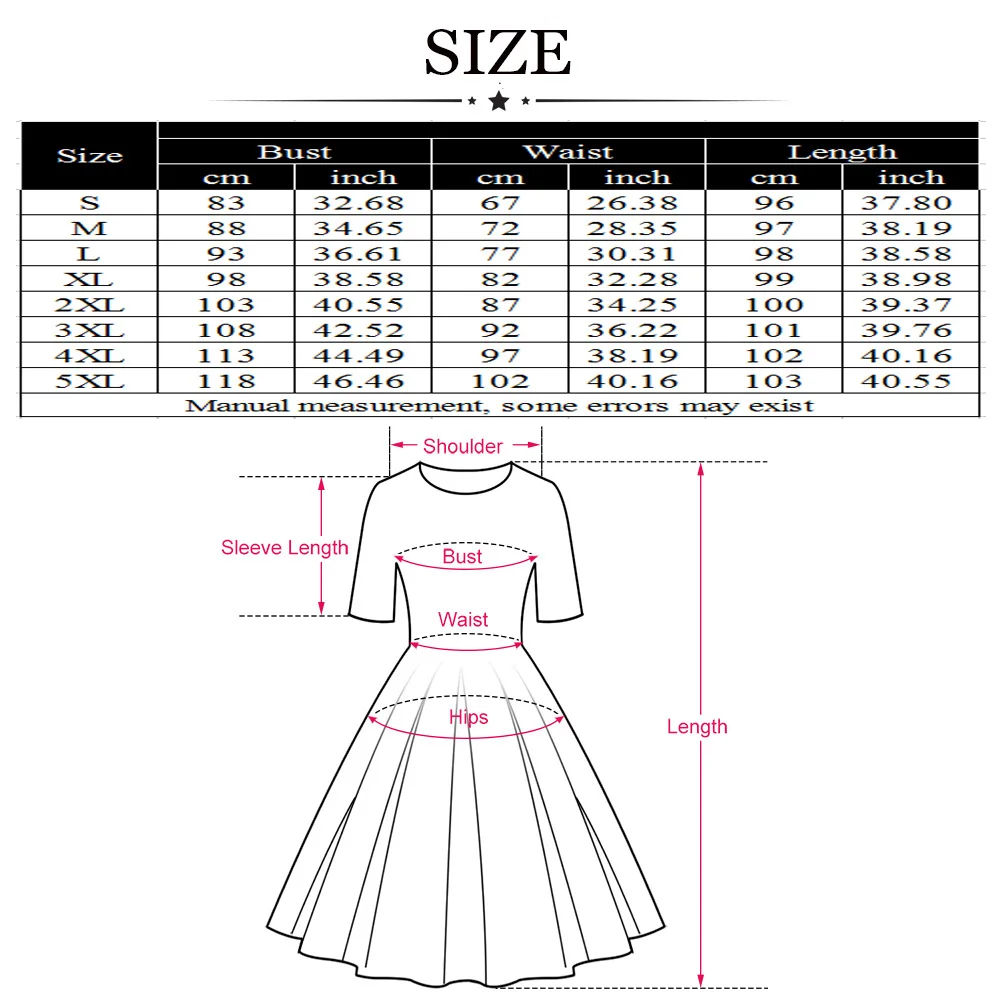 SIZE

| Size | Bust cm | Bust inch | Waist cm | Waist inch | Length cm | Length inch |
|---|---|---|---|---|---|---|
| S | 83 | 32.68 | 67 | 26.38 | 96 | 37.80 |
| M | 88 | 34.65 | 72 | 28.35 | 97 | 38.19 |
| L | 93 | 36.61 | 77 | 30.31 | 98 | 38.58 |
| XL | 98 | 38.58 | 82 | 32.28 | 99 | 38.98 |
| 2XL | 103 | 40.55 | 87 | 34.25 | 100 | 39.37 |
| 3XL | 108 | 42.52 | 92 | 36.22 | 101 | 39.76 |
| 4XL | 113 | 44.49 | 97 | 38.19 | 102 | 40.16 |
| 5XL | 118 | 46.46 | 102 | 40.16 | 103 | 40.55 |

Manual measurement, some errors may exist

Shoulder
Sleeve Length
Bust
Waist
Hips
Length